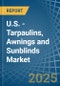 REPORT

U.S. - Tarpaulins, Awnings and Sunblinds Market

2025